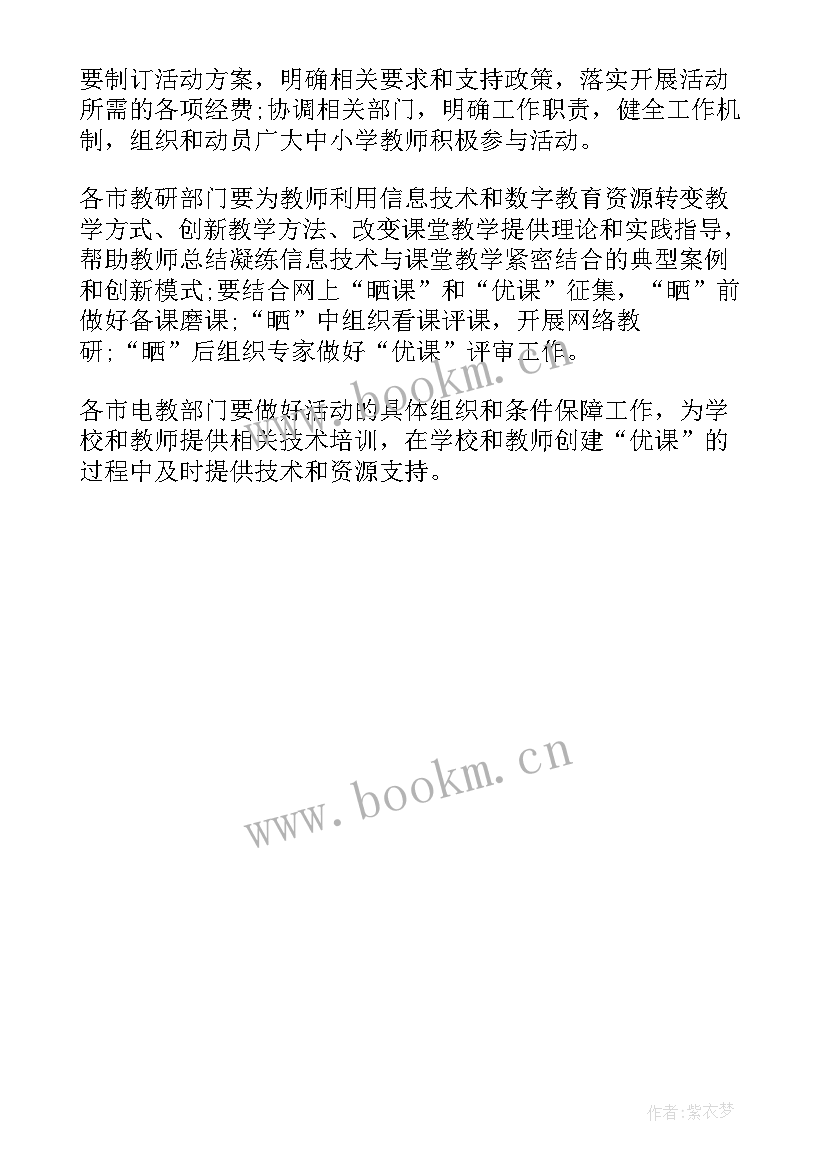 要制订活动方案，明确相关要求和支持政策，落实开展活动所需的各项经费;协调相关部门，明确工作职责，健全工作机制，组织和动员广大中小学教师积极参与活动。

各市教研部门要为教师利用信息技术和数字教育资源转变教学方式、创新教学方法、改变课堂教学提供理论和实践指导，帮助教师总结凝练信息技术与课堂教学紧密结合的典型案例和创新模式;要结合网上“晒课”和“优课”征集，“晒”前做好备课磨课;“晒”中组织看课评课，开展网络教研;“晒”后组织专家做好“优课”评审工作。

各市电教部门要做好活动的具体组织和条件保障工作，为学校和教师提供相关技术培训，在学校和教师创建“优课”的过程中及时提供技术和资源支持。

www.bookm.cn

www.bookm.cn

作者:紫衣梦